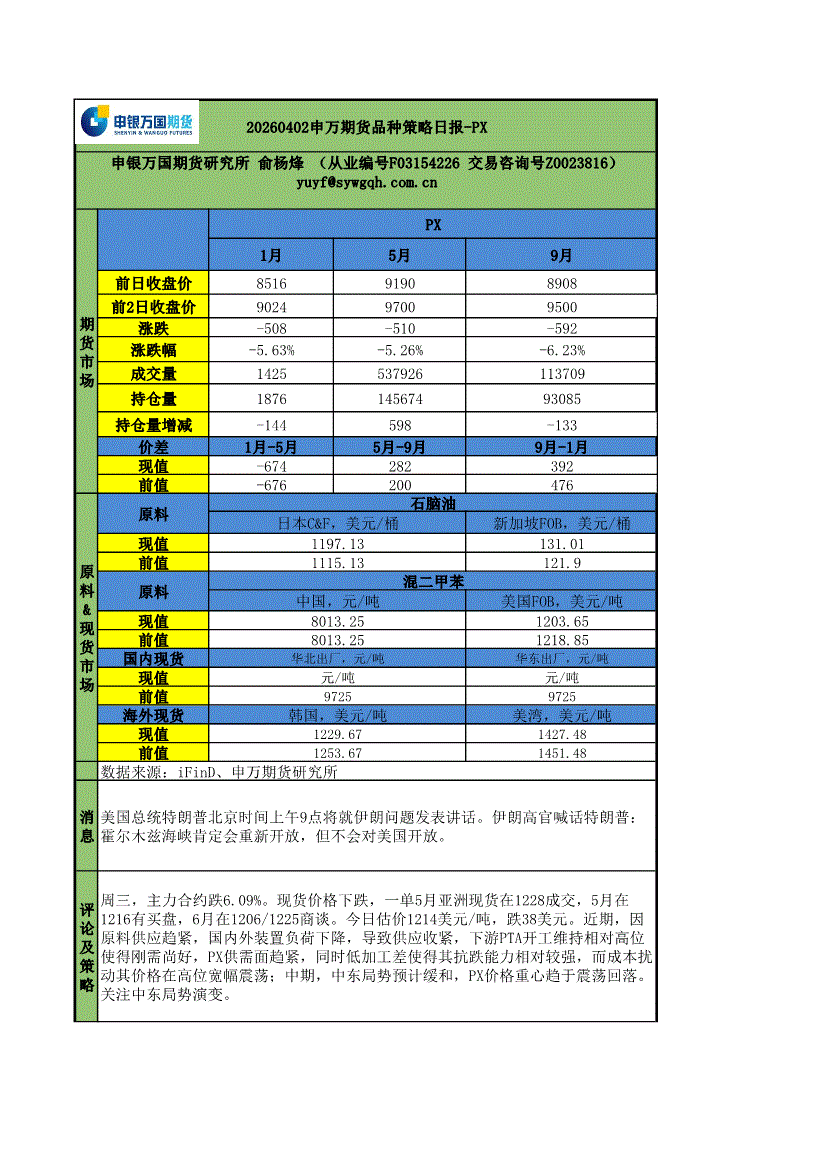 申银万国期货
SHENYIN & WANGUO FUTURES

20260402申万期货品种策略日报-PX

申银万国期货研究所 俞杨烽 （从业编号F03154226 交易咨询号Z0023816）
yuyf@sywgqh.com.cn

期货市场

| | PX | | |
|---|---|---|---|
| | 1月 | 5月 | 9月 |
| 前日收盘价 | 8516 | 9190 | 8908 |
| 前2日收盘价 | 9024 | 9700 | 9500 |
| 涨跌 | -508 | -510 | -592 |
| 涨跌幅 | -5.63% | -5.26% | -6.23% |
| 成交量 | 1425 | 537926 | 113709 |
| 持仓量 | 1876 | 145674 | 93085 |
| 持仓量增减 | -144 | 598 | -133 |
| 价差 | 1月-5月 | 5月-9月 | 9月-1月 |
| 现值 | -674 | 282 | 392 |
| 前值 | -676 | 200 | 476 |

原料&现货市场

| 原料 | 石脑油 | |
|---|---|---|
| | 日本C&F，美元/桶 | 新加坡FOB，美元/桶 |
| 现值 | 1197.13 | 131.01 |
| 前值 | 1115.13 | 121.9 |
| 原料 | 混二甲苯 | |
| | 中国，元/吨 | 美国FOB，美元/吨 |
| 现值 | 8013.25 | 1203.65 |
| 前值 | 8013.25 | 1218.85 |
| 国内现货 | 华北出厂，元/吨 | 华东出厂，元/吨 |
| 现值 | 元/吨 | 元/吨 |
| 前值 | 9725 | 9725 |
| 海外现货 | 韩国，美元/吨 | 美湾，美元/吨 |
| 现值 | 1229.67 | 1427.48 |
| 前值 | 1253.67 | 1451.48 |

数据来源：iFinD、申万期货研究所

消息
美国总统特朗普北京时间上午9点将就伊朗问题发表讲话。伊朗高官喊话特朗普：霍尔木兹海峡肯定会重新开放，但不会对美国开放。

评论及策略
周三，主力合约跌6.09%。现货价格下跌，一单5月亚洲现货在1228成交，5月在1216有买盘，6月在1206/1225商谈。今日估价1214美元/吨，跌38美元。近期，因原料供应趋紧，国内外装置负荷下降，导致供应收紧，下游PTA开工维持相对高位使得刚需尚好，PX供需面趋紧，同时低加工差使得其抗跌能力相对较强，而成本扰动其价格在高位宽幅震荡；中期，中东局势预计缓和，PX价格重心趋于震荡回落。关注中东局势演变。